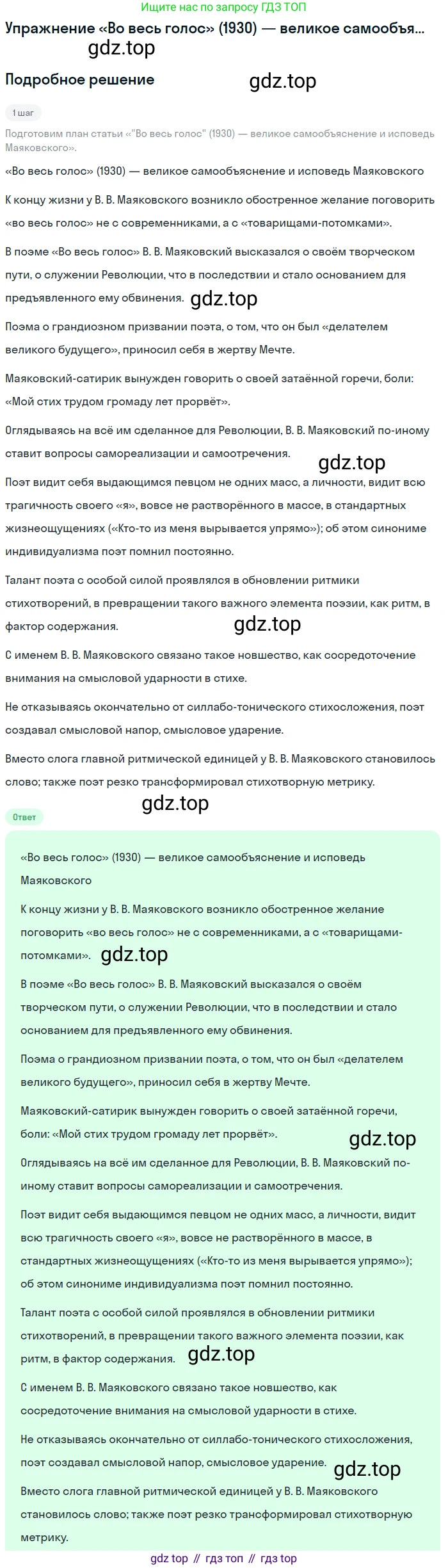 Ищите нас по запросу ГДЗ ТОП

Упражнение «Во весь голос» (1930) — великое самообъя...

gdz.top

Подробное решение

gdz.top

1 шаг

Подготовим план статьи «"Во весь голос" (1930) — великое самообъяснение и исповедь Маяковского».

«Во весь голос» (1930) — великое самообъяснение и исповедь Маяковского

К концу жизни у В. В. Маяковского возникло обостренное желание поговорить «во весь голос» не с современниками, а с «товарищами-потомками».

В поэме «Во весь голос» В. В. Маяковский высказался о своём творческом пути, о служении Революции, что в последствии и стало основанием для предъявленного ему обвинения.

gdz.top

Поэма о грандиозном призвании поэта, о том, что он был «делателем великого будущего», приносил себя в жертву Мечте.

Маяковский-сатирик вынужден говорить о своей затаённой горечи, боли: «Мой стих трудом громаду лет прорвёт».

Оглядываясь на всё им сделанное для Революции, В. В. Маяковский по-иному ставит вопросы самореализации и самоотречения.

gdz.top

Поэт видит себя выдающимся певцом не одних масс, а личности, видит всю трагичность своего «я», вовсе не растворённого в массе, в стандартных жизнеощущениях («Кто-то из меня вырывается упрямо»); об этом синониме индивидуализма поэт помнил постоянно.

Талант поэта с особой силой проявлялся в обновлении ритмики стихотворений, в превращении такого важного элемента поэзии, как ритм, в фактор содержания.

gdz.top

С именем В. В. Маяковского связано такое новшество, как сосредоточение внимания на смысловой ударности в стихе.

Не отказываясь окончательно от силлабо-тонического стихосложения, поэт создавал смысловой напор, смысловое ударение.

Вместо слога главной ритмической единицей у В. В. Маяковского становилось слово; также поэт резко трансформировал стихотворную метрику.

gdz.top

Ответ

«Во весь голос» (1930) — великое самообъяснение и исповедь Маяковского

К концу жизни у В. В. Маяковского возникло обостренное желание поговорить «во весь голос» не с современниками, а с «товарищами-потомками».

gdz.top

В поэме «Во весь голос» В. В. Маяковский высказался о своём творческом пути, о служении Революции, что в последствии и стало основанием для предъявленного ему обвинения.

Поэма о грандиозном призвании поэта, о том, что он был «делателем великого будущего», приносил себя в жертву Мечте.

Маяковский-сатирик вынужден говорить о своей затаённой горечи, боли: «Мой стих трудом громаду лет прорвёт».

gdz.top

Оглядываясь на всё им сделанное для Революции, В. В. Маяковский по-иному ставит вопросы самореализации и самоотречения.

Поэт видит себя выдающимся певцом не одних масс, а личности, видит всю трагичность своего «я», вовсе не растворённого в массе, в стандартных жизнеощущениях («Кто-то из меня вырывается упрямо»); об этом синониме индивидуализма поэт помнил постоянно.

Талант поэта с особой силой проявлялся в обновлении ритмики стихотворений, в превращении такого важного элемента поэзии, как ритм, в фактор содержания.

gdz.top

С именем В. В. Маяковского связано такое новшество, как сосредоточение внимания на смысловой ударности в стихе.

Не отказываясь окончательно от силлабо-тонического стихосложения, поэт создавал смысловой напор, смысловое ударение.

gdz.top

Вместо слога главной ритмической единицей у В. В. Маяковского становилось слово; также поэт резко трансформировал стихотворную метрику.

gdz top // гдз топ // гдз top